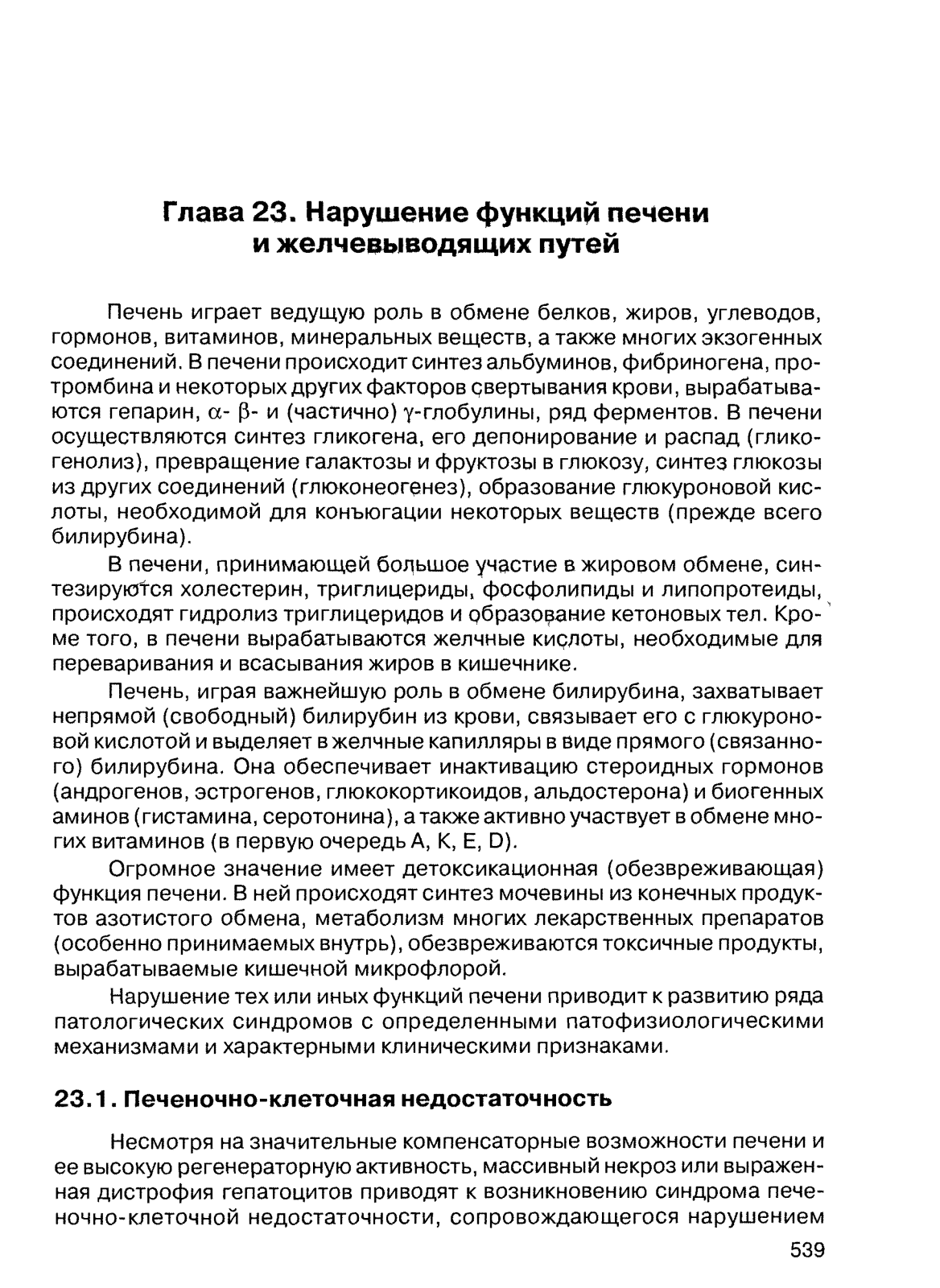 Глава 23. Нарушение функций печени и желчевыводящих путей

Печень играет ведущую роль в обмене белков, жиров, углеводов, гормонов, витаминов, минеральных веществ, а также многих экзогенных соединений. В печени происходит синтез альбуминов, фибриногена, протромбина и некоторых других факторов свертывания крови, вырабатываются гепарин, $\alpha$- $\beta$- и (частично) $\gamma$-глобулины, ряд ферментов. В печени осуществляются синтез гликогена, его депонирование и распад (гликогенолиз), превращение галактозы и фруктозы в глюкозу, синтез глюкозы из других соединений (глюконеогенез), образование глюкуроновой кислоты, необходимой для конъюгации некоторых веществ (прежде всего билирубина).

В печени, принимающей большое участие в жировом обмене, синтезируются холестерин, триглицериды, фосфолипиды и липопротеиды, происходят гидролиз триглицеридов и образование кетоновых тел. Кроме того, в печени вырабатываются желчные кислоты, необходимые для переваривания и всасывания жиров в кишечнике.

Печень, играя важнейшую роль в обмене билирубина, захватывает непрямой (свободный) билирубин из крови, связывает его с глюкуроновой кислотой и выделяет в желчные капилляры в виде прямого (связанного) билирубина. Она обеспечивает инактивацию стероидных гормонов (андрогенов, эстрогенов, глюкокортикоидов, альдостерона) и биогенных аминов (гистамина, серотонина), а также активно участвует в обмене многих витаминов (в первую очередь A, K, E, D).

Огромное значение имеет детоксикационная (обезвреживающая) функция печени. В ней происходят синтез мочевины из конечных продуктов азотистого обмена, метаболизм многих лекарственных препаратов (особенно принимаемых внутрь), обезвреживаются токсичные продукты, вырабатываемые кишечной микрофлорой.

Нарушение тех или иных функций печени приводит к развитию ряда патологических синдромов с определенными патофизиологическими механизмами и характерными клиническими признаками.

23.1. Печеночно-клеточная недостаточность

Несмотря на значительные компенсаторные возможности печени и ее высокую регенераторную активность, массивный некроз или выраженная дистрофия гепатоцитов приводят к возникновению синдрома печеночно-клеточной недостаточности, сопровождающегося нарушением

539